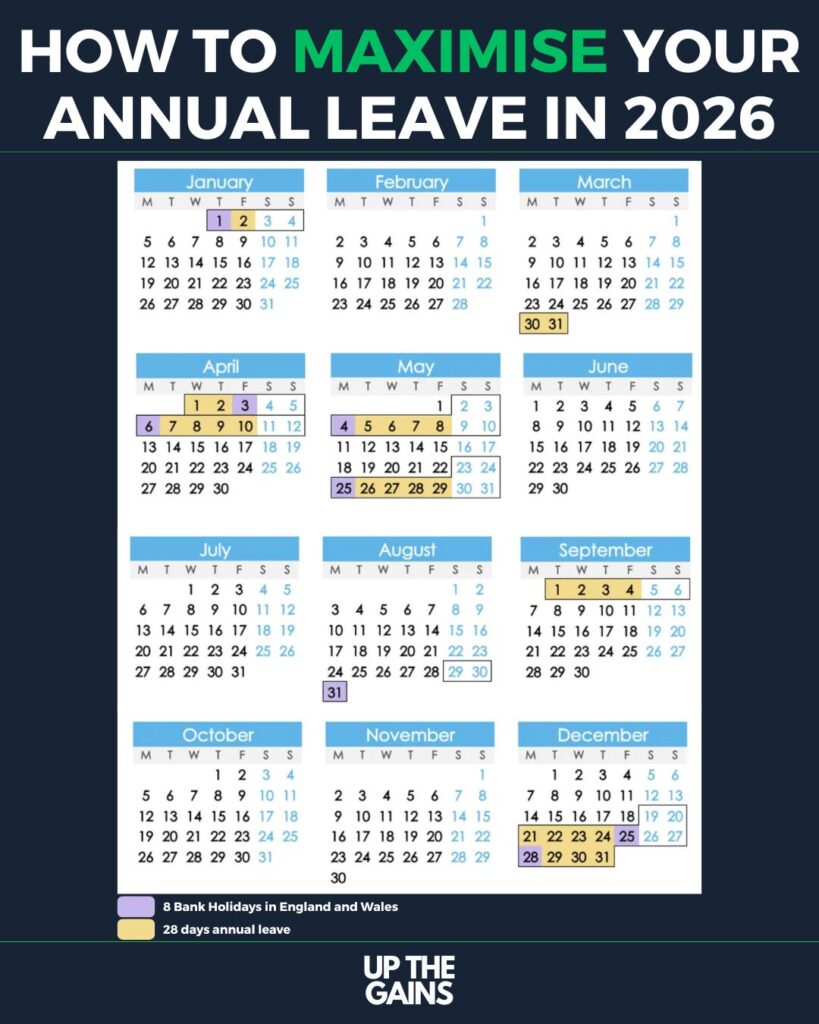 HOW TO MAXIMISE YOUR ANNUAL LEAVE IN 2026

January

| M | T | W | T | F | S | S |
|---|---|---|---|---|---|---|
| | | | 1 | 2 | 3 | 4 |
| 5 | 6 | 7 | 8 | 9 | 10 | 11 |
| 12 | 13 | 14 | 15 | 16 | 17 | 18 |
| 19 | 20 | 21 | 22 | 23 | 24 | 25 |
| 26 | 27 | 28 | 29 | 30 | 31 | |

February

| M | T | W | T | F | S | S |
|---|---|---|---|---|---|---|
| | | | | | | 1 |
| 2 | 3 | 4 | 5 | 6 | 7 | 8 |
| 9 | 10 | 11 | 12 | 13 | 14 | 15 |
| 16 | 17 | 18 | 19 | 20 | 21 | 22 |
| 23 | 24 | 25 | 26 | 27 | 28 | |

March

| M | T | W | T | F | S | S |
|---|---|---|---|---|---|---|
| | | | | | | 1 |
| 2 | 3 | 4 | 5 | 6 | 7 | 8 |
| 9 | 10 | 11 | 12 | 13 | 14 | 15 |
| 16 | 17 | 18 | 19 | 20 | 21 | 22 |
| 23 | 24 | 25 | 26 | 27 | 28 | 29 |
| 30 | 31 | | | | | |

April

| M | T | W | T | F | S | S |
|---|---|---|---|---|---|---|
| | | 1 | 2 | 3 | 4 | 5 |
| 6 | 7 | 8 | 9 | 10 | 11 | 12 |
| 13 | 14 | 15 | 16 | 17 | 18 | 19 |
| 20 | 21 | 22 | 23 | 24 | 25 | 26 |
| 27 | 28 | 29 | 30 | | | |

May

| M | T | W | T | F | S | S |
|---|---|---|---|---|---|---|
| | | | | 1 | 2 | 3 |
| 4 | 5 | 6 | 7 | 8 | 9 | 10 |
| 11 | 12 | 13 | 14 | 15 | 16 | 17 |
| 18 | 19 | 20 | 21 | 22 | 23 | 24 |
| 25 | 26 | 27 | 28 | 29 | 30 | 31 |

June

| M | T | W | T | F | S | S |
|---|---|---|---|---|---|---|
| 1 | 2 | 3 | 4 | 5 | 6 | 7 |
| 8 | 9 | 10 | 11 | 12 | 13 | 14 |
| 15 | 16 | 17 | 18 | 19 | 20 | 21 |
| 22 | 23 | 24 | 25 | 26 | 27 | 28 |
| 29 | 30 | | | | | |

July

| M | T | W | T | F | S | S |
|---|---|---|---|---|---|---|
| | | 1 | 2 | 3 | 4 | 5 |
| 6 | 7 | 8 | 9 | 10 | 11 | 12 |
| 13 | 14 | 15 | 16 | 17 | 18 | 19 |
| 20 | 21 | 22 | 23 | 24 | 25 | 26 |
| 27 | 28 | 29 | 30 | 31 | | |

August

| M | T | W | T | F | S | S |
|---|---|---|---|---|---|---|
| | | | | | 1 | 2 |
| 3 | 4 | 5 | 6 | 7 | 8 | 9 |
| 10 | 11 | 12 | 13 | 14 | 15 | 16 |
| 17 | 18 | 19 | 20 | 21 | 22 | 23 |
| 24 | 25 | 26 | 27 | 28 | 29 | 30 |
| 31 | | | | | | |

September

| M | T | W | T | F | S | S |
|---|---|---|---|---|---|---|
| | 1 | 2 | 3 | 4 | 5 | 6 |
| 7 | 8 | 9 | 10 | 11 | 12 | 13 |
| 14 | 15 | 16 | 17 | 18 | 19 | 20 |
| 21 | 22 | 23 | 24 | 25 | 26 | 27 |
| 28 | 29 | 30 | | | | |

October

| M | T | W | T | F | S | S |
|---|---|---|---|---|---|---|
| | | | 1 | 2 | 3 | 4 |
| 5 | 6 | 7 | 8 | 9 | 10 | 11 |
| 12 | 13 | 14 | 15 | 16 | 17 | 18 |
| 19 | 20 | 21 | 22 | 23 | 24 | 25 |
| 26 | 27 | 28 | 29 | 30 | 31 | |

November

| M | T | W | T | F | S | S |
|---|---|---|---|---|---|---|
| | | | | | | 1 |
| 2 | 3 | 4 | 5 | 6 | 7 | 8 |
| 9 | 10 | 11 | 12 | 13 | 14 | 15 |
| 16 | 17 | 18 | 19 | 20 | 21 | 22 |
| 23 | 24 | 25 | 26 | 27 | 28 | 29 |
| 30 | | | | | | |

December

| M | T | W | T | F | S | S |
|---|---|---|---|---|---|---|
| | 1 | 2 | 3 | 4 | 5 | 6 |
| 7 | 8 | 9 | 10 | 11 | 12 | 13 |
| 14 | 15 | 16 | 17 | 18 | 19 | 20 |
| 21 | 22 | 23 | 24 | 25 | 26 | 27 |
| 28 | 29 | 30 | 31 | | | |

8 Bank Holidays in England and Wales
28 days annual leave

UP THE GAINS